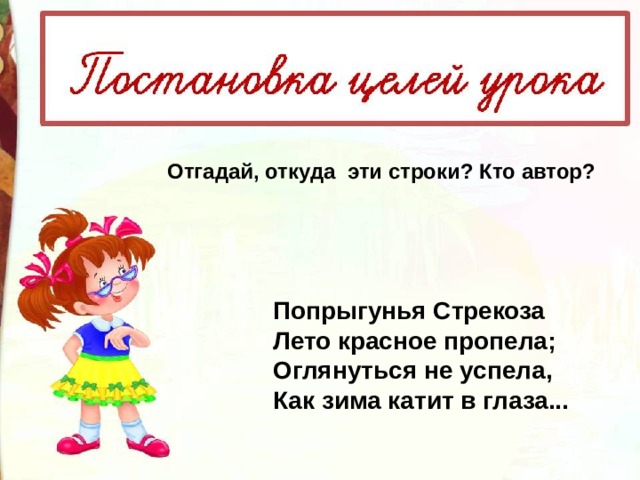 Постановка целей урока

Отгадай, откуда эти строки? Кто автор?

Попрыгунья Стрекоза
Лето красное пропела;
Оглянуться не успела,
Как зима катит в глаза...